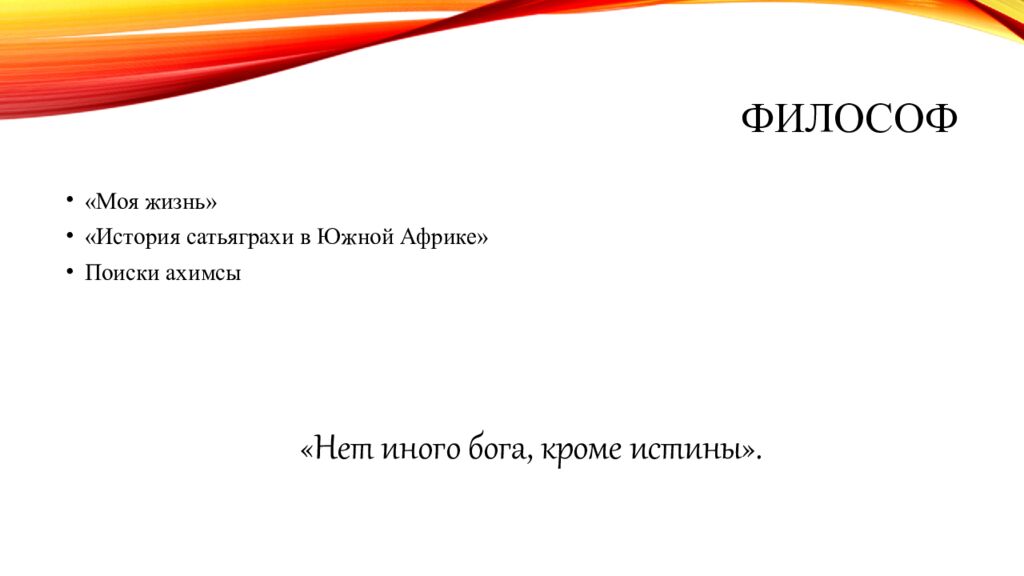 ФИЛОСОФ

• «Моя жизнь»
• «История сатьяграхи в Южной Африке»
• Поиски ахимсы

«Нет иного бога, кроме истины».